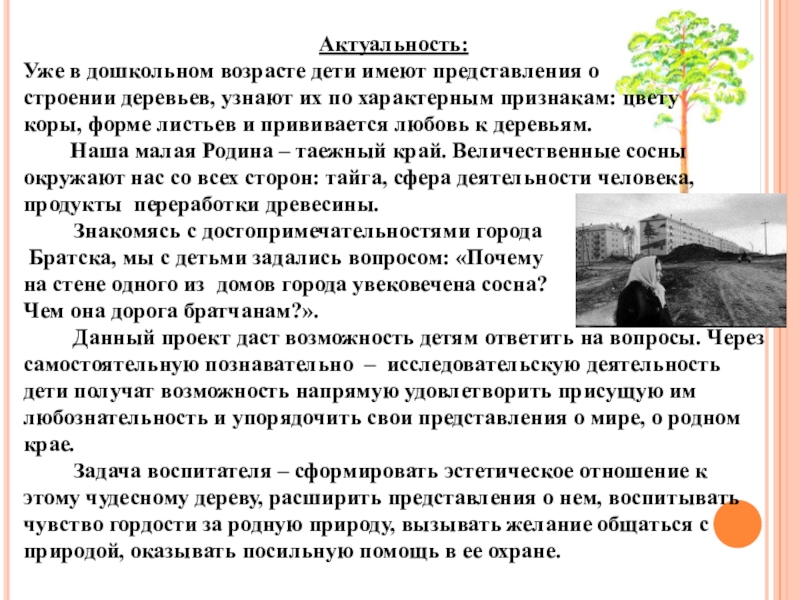 Актуальность:
Уже в дошкольном возрасте дети имеют представления о строении деревьев, узнают их по характерным признакам: цвету коры, форме листьев и прививается любовь к деревьям.

Наша малая Родина – таежный край. Величественные сосны окружают нас со всех сторон: тайга, сфера деятельности человека, продукты переработки древесины.

Знакомясь с достопримечательностями города Братска, мы с детьми задались вопросом: «Почему на стене одного из домов города увековечена сосна? Чем она дорога братчанам?».

Данный проект даст возможность детям ответить на вопросы. Через самостоятельную познавательно – исследовательскую деятельность дети получат возможность напрямую удовлетворить присущую им любознательность и упорядочить свои представления о мире, о родном крае.

Задача воспитателя – сформировать эстетическое отношение к этому чудесному дереву, расширить представления о нем, воспитывать чувство гордости за родную природу, вызывать желание общаться с природой, оказывать посильную помощь в ее охране.